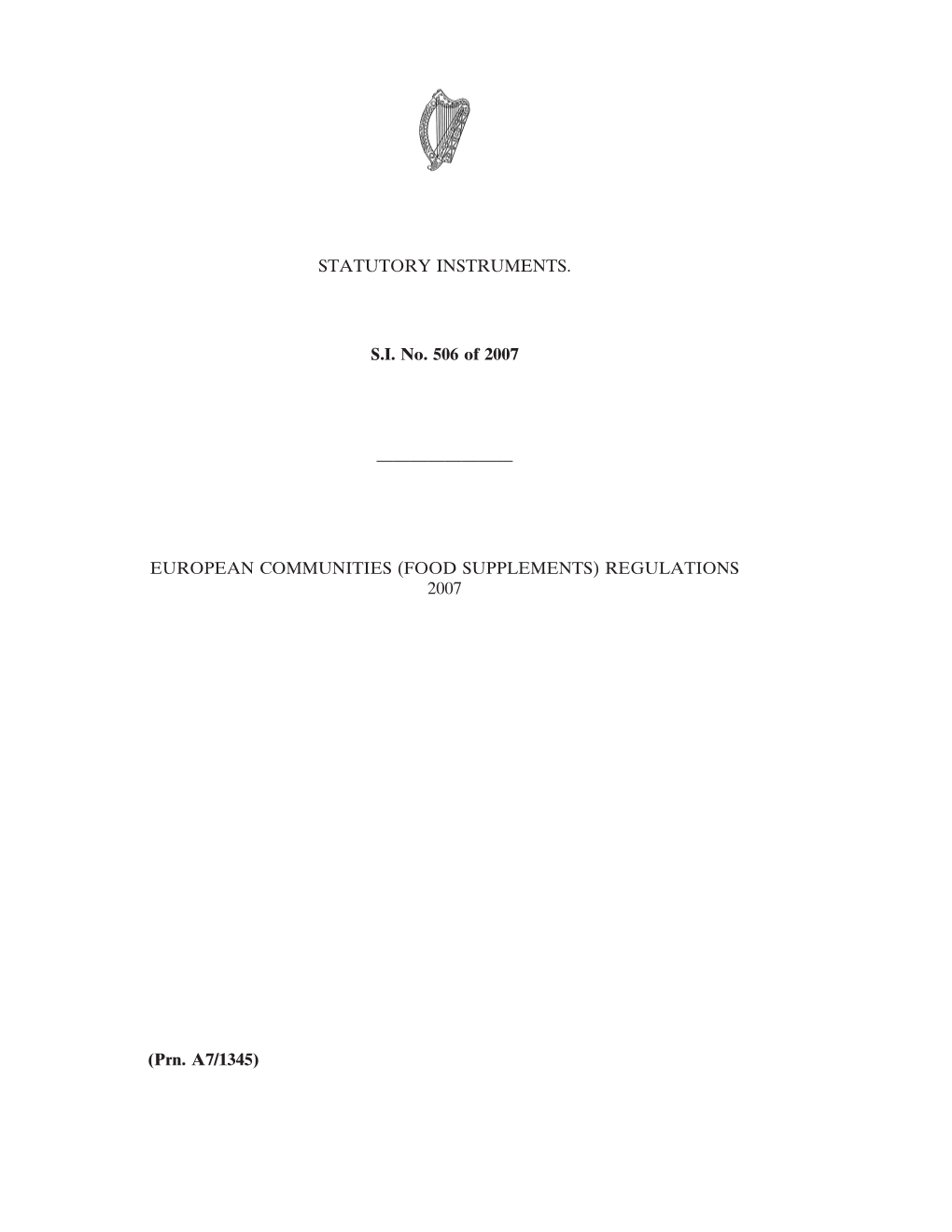 STATUTORY INSTRUMENTS.

S.I. No. 506 of 2007

EUROPEAN COMMUNITIES (FOOD SUPPLEMENTS) REGULATIONS 2007

(Prn. A7/1345)